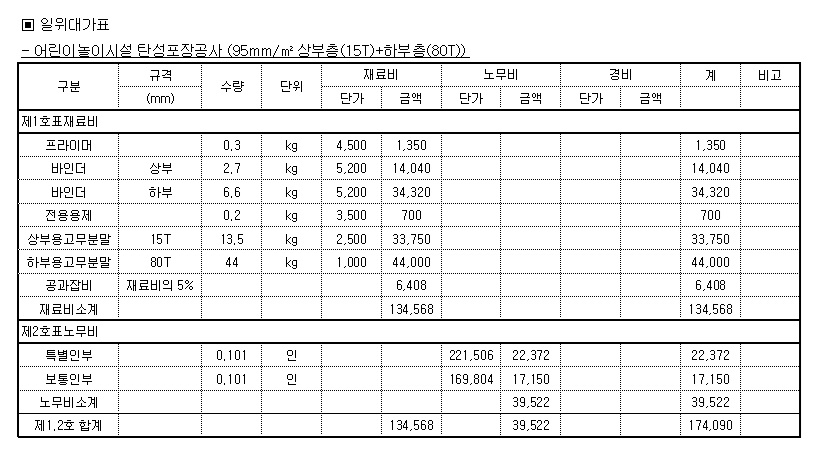 ▣ 일위대가표

- 어린이놀이시설 탄성포장공사 (95mm/㎡ 상부층(15T)+하부층(80T))

| 구분 | 규격 (mm) | 수량 | 단위 | 재료비 단가 | 재료비 금액 | 노무비 단가 | 노무비 금액 | 경비 단가 | 경비 금액 | 계 | 비고 |
|---|---|---|---|---|---|---|---|---|---|---|---|
| 제1호표재료비 | | | | | | | | | | | |
| 프라이머 | | 0.3 | kg | 4,500 | 1,350 | | | | | 1,350 | |
| 바인더 | 상부 | 2.7 | kg | 5,200 | 14,040 | | | | | 14,040 | |
| 바인더 | 하부 | 6.6 | kg | 5,200 | 34,320 | | | | | 34,320 | |
| 전용용제 | | 0.2 | kg | 3,500 | 700 | | | | | 700 | |
| 상부용고무분말 | 15T | 13.5 | kg | 2,500 | 33,750 | | | | | 33,750 | |
| 하부용고무분말 | 80T | 44 | kg | 1,000 | 44,000 | | | | | 44,000 | |
| 공과잡비 | 재료비의 5% | | | | 6,408 | | | | | 6,408 | |
| 재료비소계 | | | | | 134,568 | | | | | 134,568 | |
| 제2호표노무비 | | | | | | | | | | | |
| 특별인부 | | 0.101 | 인 | | | 221,506 | 22,372 | | | 22,372 | |
| 보통인부 | | 0.101 | 인 | | | 169,804 | 17,150 | | | 17,150 | |
| 노무비소계 | | | | | | | 39,522 | | | 39,522 | |
| 제1,2호 합계 | | | | | 134,568 | | 39,522 | | | 174,090 | |